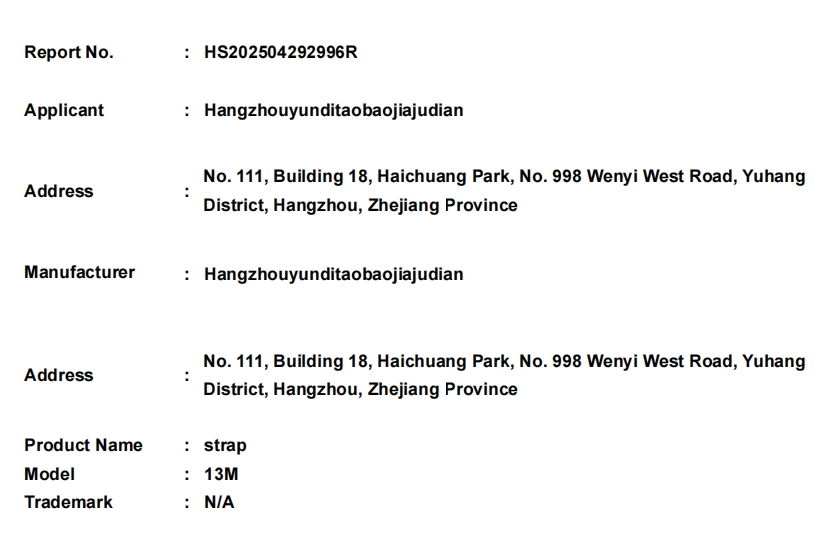 Report No. : HS202504292996R

Applicant : Hangzhouyunditaobaojiajudian

Address : No. 111, Building 18, Haichuang Park, No. 998 Wenyi West Road, Yuhang District, Hangzhou, Zhejiang Province

Manufacturer : Hangzhouyunditaobaojiajudian

Address : No. 111, Building 18, Haichuang Park, No. 998 Wenyi West Road, Yuhang District, Hangzhou, Zhejiang Province

Product Name : strap
Model : 13M
Trademark : N/A